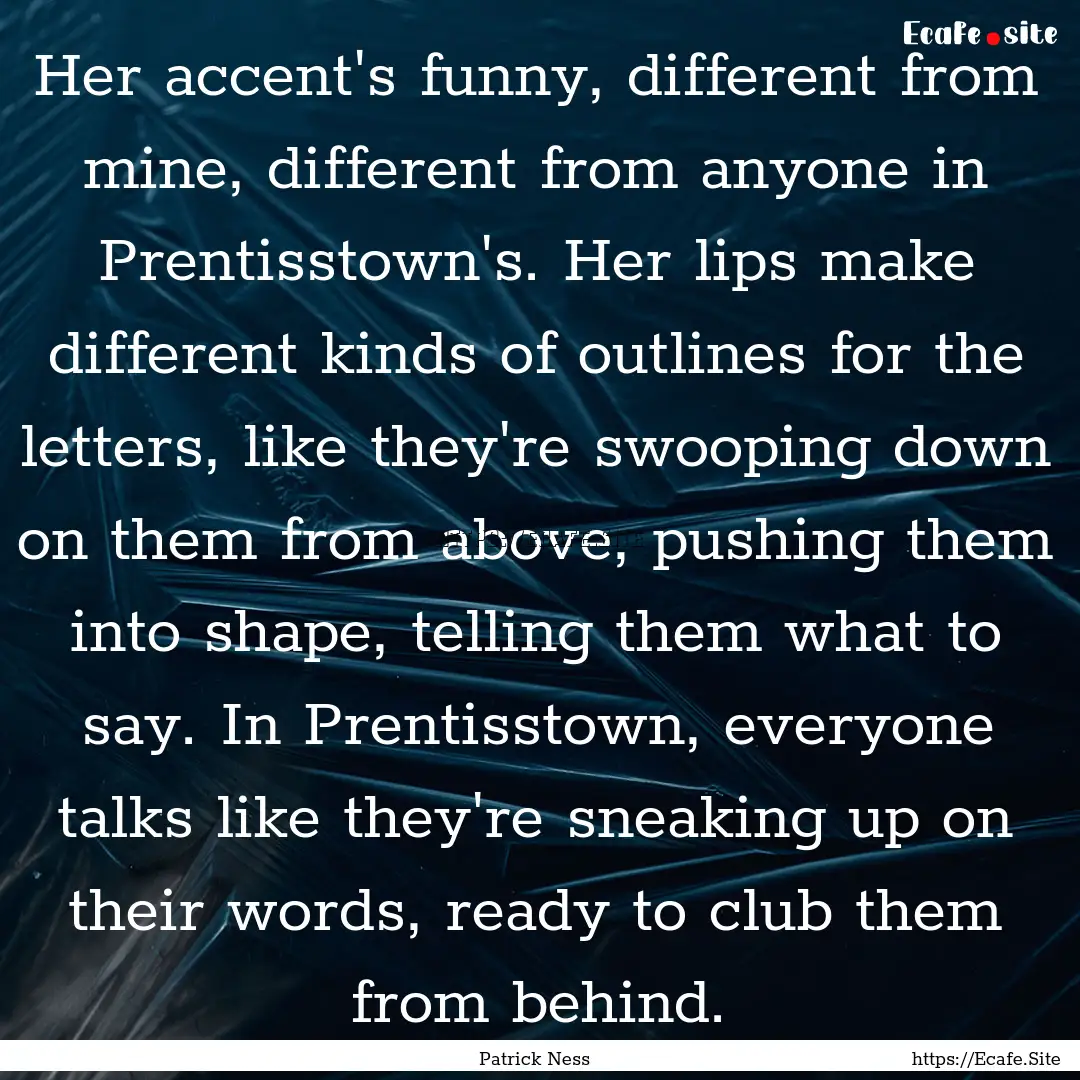 Ecafe.site

Her accent's funny, different from mine, different from anyone in Prentisstown's. Her lips make different kinds of outlines for the letters, like they're swooping down on them from above, pushing them into shape, telling them what to say. In Prentisstown, everyone talks like they're sneaking up on their words, ready to club them from behind.

Patrick Ness

https://Ecafe.Site